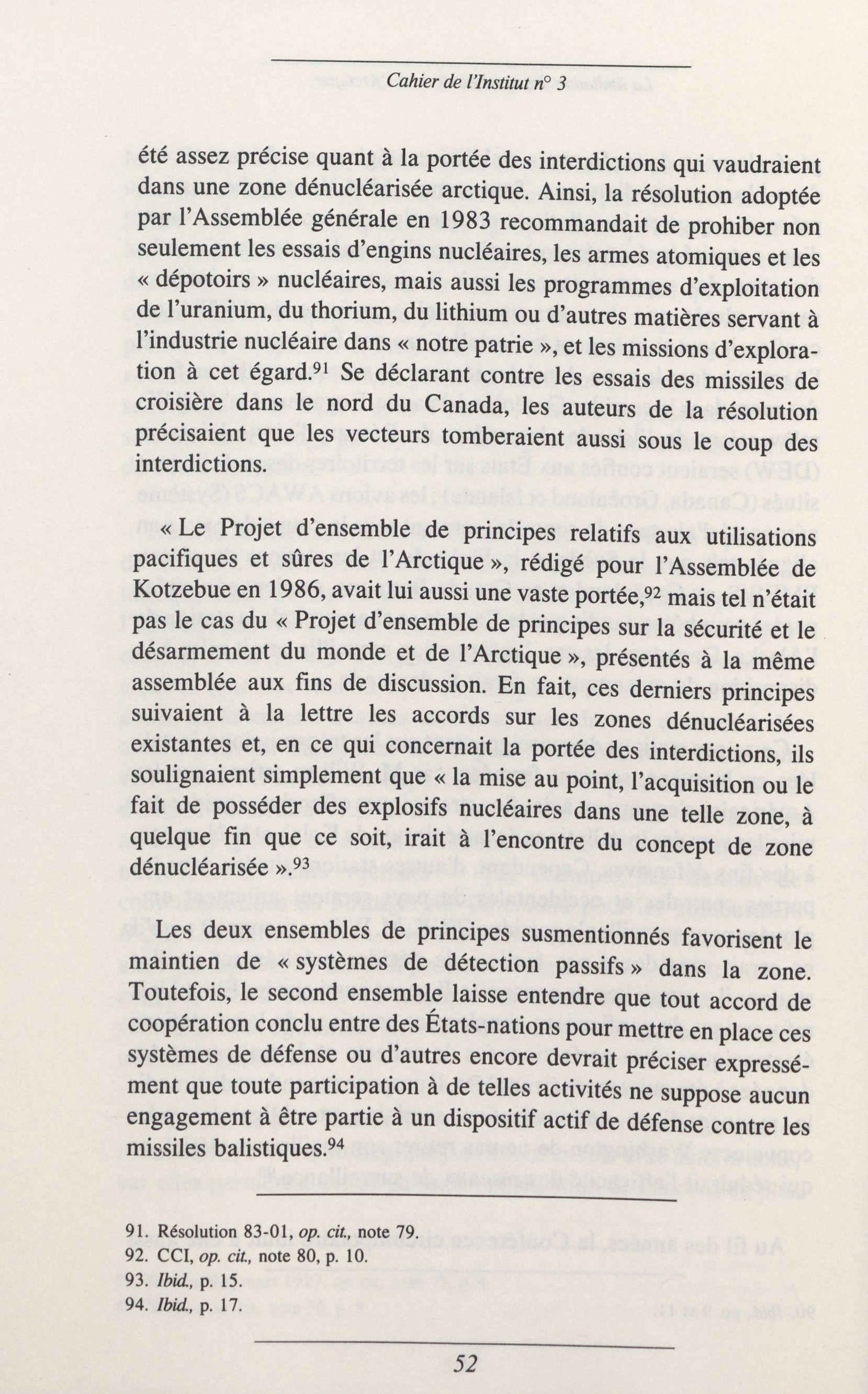 Cahier de l'Institut n° 3

été assez précise quant à la portée des interdictions qui vaudraient dans une zone dénucléarisée arctique. Ainsi, la résolution adoptée par l'Assemblée générale en 1983 recommandait de prohiber non seulement les essais d'engins nucléaires, les armes atomiques et les « dépotoirs » nucléaires, mais aussi les programmes d'exploitation de l'uranium, du thorium, du lithium ou d'autres matières servant à l'industrie nucléaire dans « notre patrie », et les missions d'exploration à cet égard.$^{91}$ Se déclarant contre les essais des missiles de croisière dans le nord du Canada, les auteurs de la résolution précisaient que les vecteurs tomberaient aussi sous le coup des interdictions.

« Le Projet d'ensemble de principes relatifs aux utilisations pacifiques et sûres de l'Arctique », rédigé pour l'Assemblée de Kotzebue en 1986, avait lui aussi une vaste portée,$^{92}$ mais tel n'était pas le cas du « Projet d'ensemble de principes sur la sécurité et le désarmement du monde et de l'Arctique », présentés à la même assemblée aux fins de discussion. En fait, ces derniers principes suivaient à la lettre les accords sur les zones dénucléarisées existantes et, en ce qui concernait la portée des interdictions, ils soulignaient simplement que « la mise au point, l'acquisition ou le fait de posséder des explosifs nucléaires dans une telle zone, à quelque fin que ce soit, irait à l'encontre du concept de zone dénucléarisée ».$^{93}$

Les deux ensembles de principes susmentionnés favorisent le maintien de « systèmes de détection passifs » dans la zone. Toutefois, le second ensemble laisse entendre que tout accord de coopération conclu entre des États-nations pour mettre en place ces systèmes de défense ou d'autres encore devrait préciser expressément que toute participation à de telles activités ne suppose aucun engagement à être partie à un dispositif actif de défense contre les missiles balistiques.$^{94}$

91. Résolution 83-01, op. cit., note 79.
92. CCI, op. cit., note 80, p. 10.
93. Ibid., p. 15.
94. Ibid., p. 17.

52